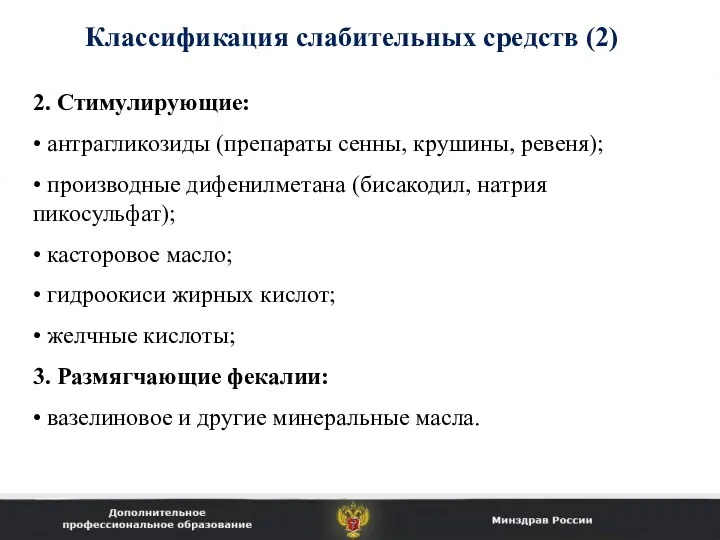 Классификация слабительных средств (2)

2. Стимулирующие:

• антрагликозиды (препараты сенны, крушины, ревеня);

• производные дифенилметана (бисакодил, натрия пикосульфат);

• касторовое масло;

• гидроокиси жирных кислот;

• желчные кислоты;

3. Размягчающие фекалии:

• вазелиновое и другие минеральные масла.

Дополнительное профессиональное образование

Минздрав России